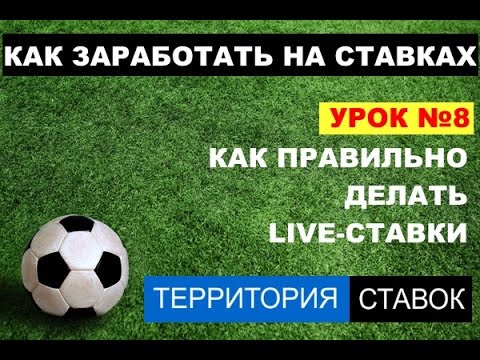 КАК ЗАРАБОТАТЬ НА СТАВКАХ

УРОК №8

КАК ПРАВИЛЬНО ДЕЛАТЬ LIVE-СТАВКИ

ТЕРРИТОРИЯ СТАВОК